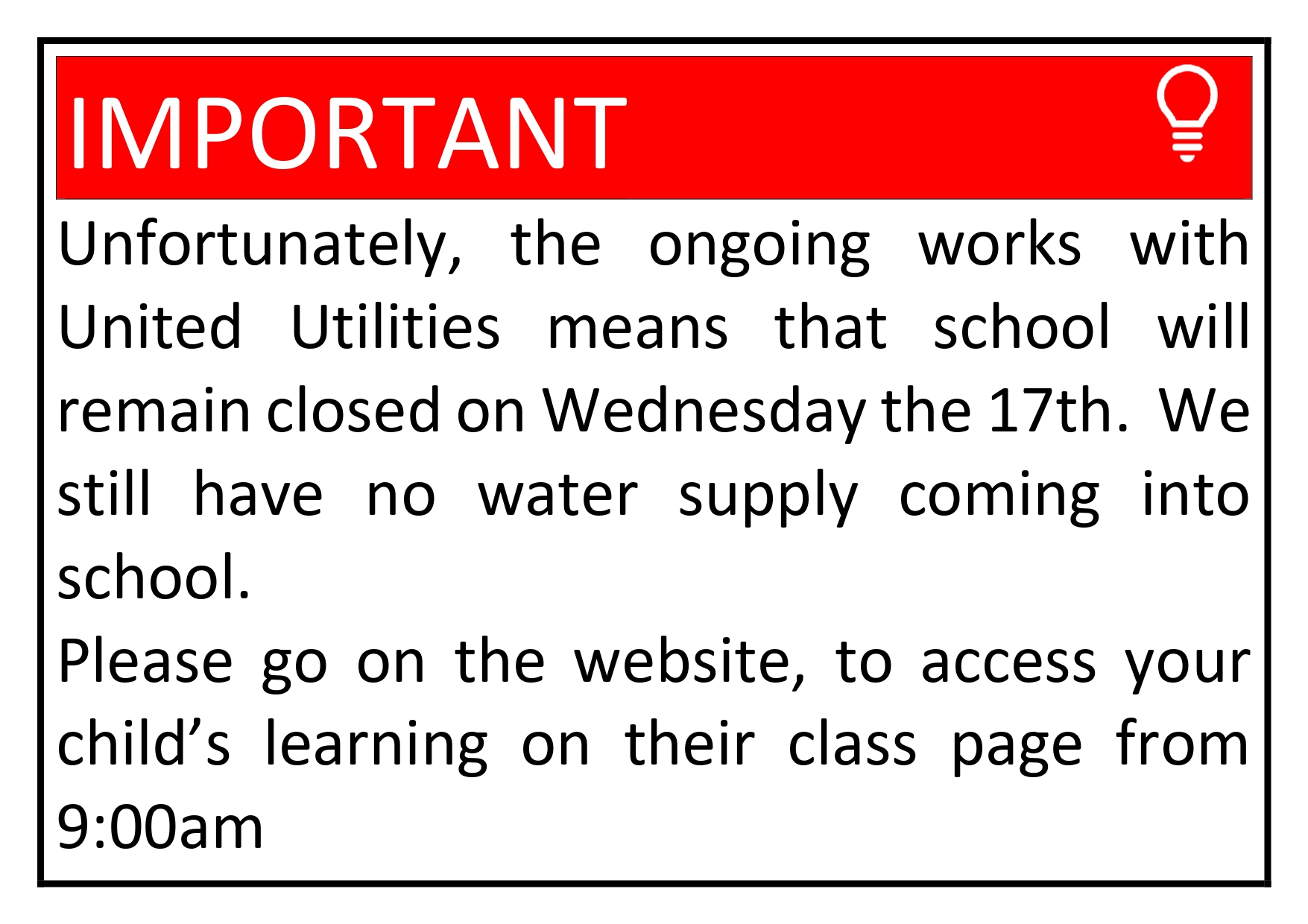 IMPORTANT

Unfortunately, the ongoing works with United Utilities means that school will remain closed on Wednesday the 17th. We still have no water supply coming into school.

Please go on the website, to access your child’s learning on their class page from 9:00am